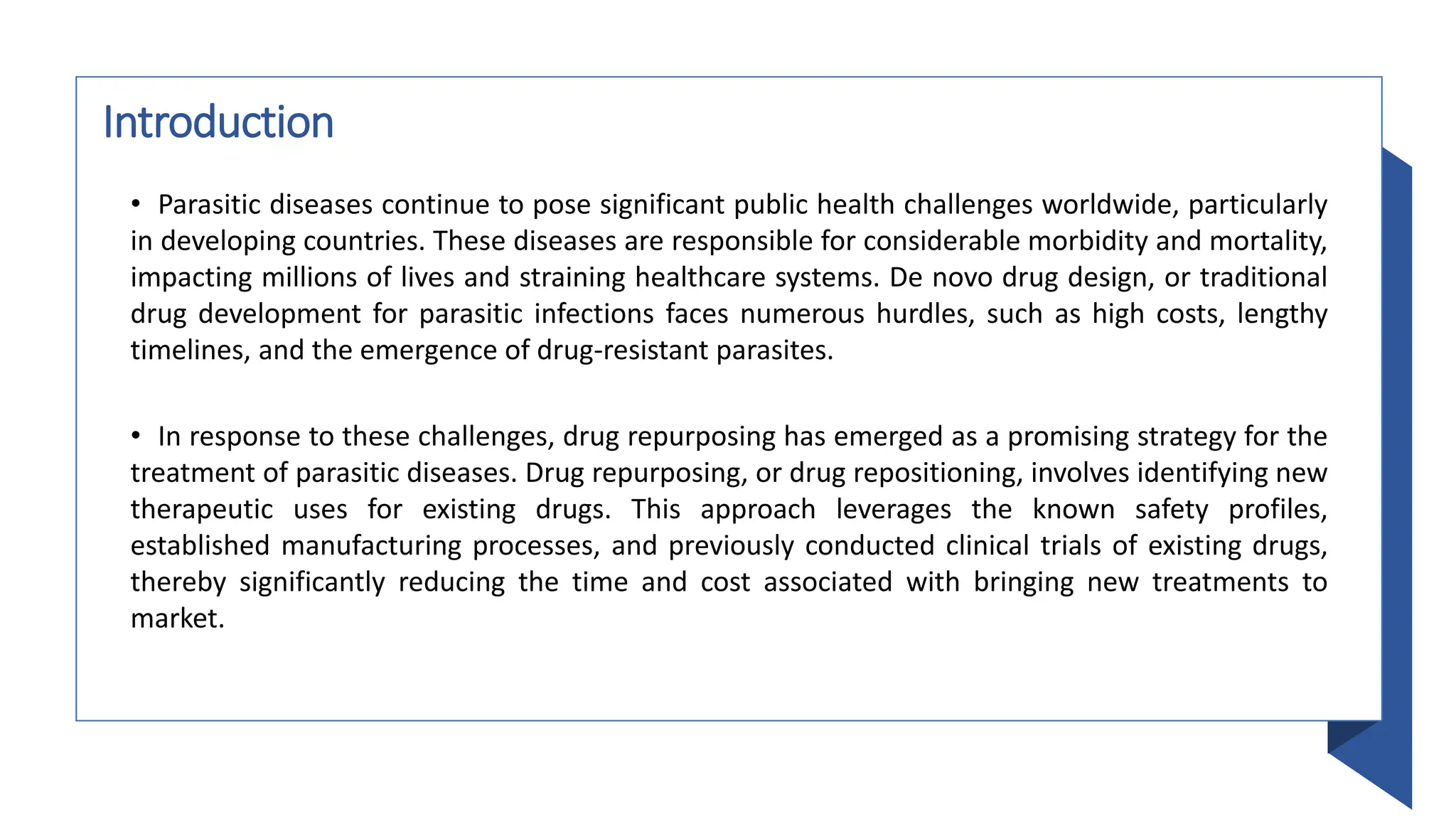 Introduction

• Parasitic diseases continue to pose significant public health challenges worldwide, particularly in developing countries. These diseases are responsible for considerable morbidity and mortality, impacting millions of lives and straining healthcare systems. De novo drug design, or traditional drug development for parasitic infections faces numerous hurdles, such as high costs, lengthy timelines, and the emergence of drug-resistant parasites.

• In response to these challenges, drug repurposing has emerged as a promising strategy for the treatment of parasitic diseases. Drug repurposing, or drug repositioning, involves identifying new therapeutic uses for existing drugs. This approach leverages the known safety profiles, established manufacturing processes, and previously conducted clinical trials of existing drugs, thereby significantly reducing the time and cost associated with bringing new treatments to market.